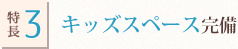 特長 3 キッズスペース完備